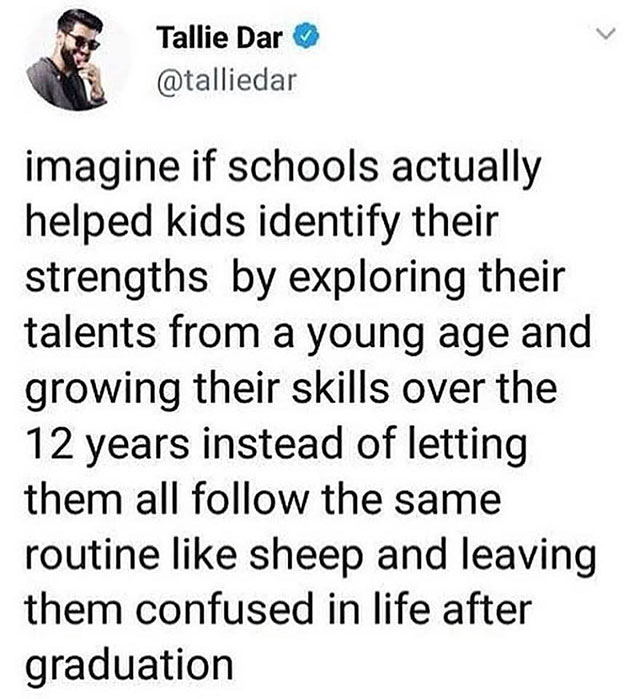 Tallie Dar
@talliedar

imagine if schools actually helped kids identify their strengths  by exploring their talents from a young age and growing their skills over the 12 years instead of letting them all follow the same routine like sheep and leaving them confused in life after graduation